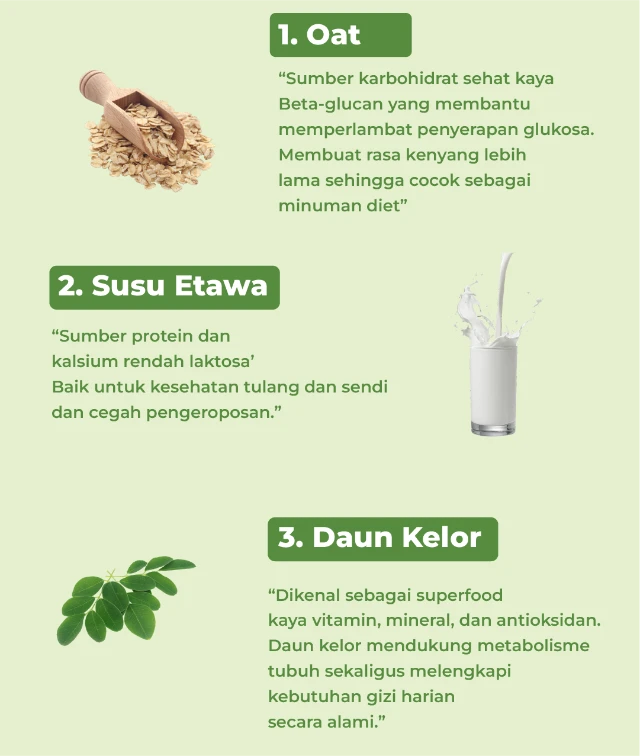 1. Oat

"Sumber karbohidrat sehat kaya Beta-glucan yang membantu memperlambat penyerapan glukosa. Membuat rasa kenyang lebih lama sehingga cocok sebagai minuman diet"

2. Susu Etawa

"Sumber protein dan kalsium rendah laktosa' Baik untuk kesehatan tulang dan sendi dan cegah pengeroposan."

3. Daun Kelor

"Dikenal sebagai superfood kaya vitamin, mineral, dan antioksidan. Daun kelor mendukung metabolisme tubuh sekaligus melengkapi kebutuhan gizi harian secara alami."